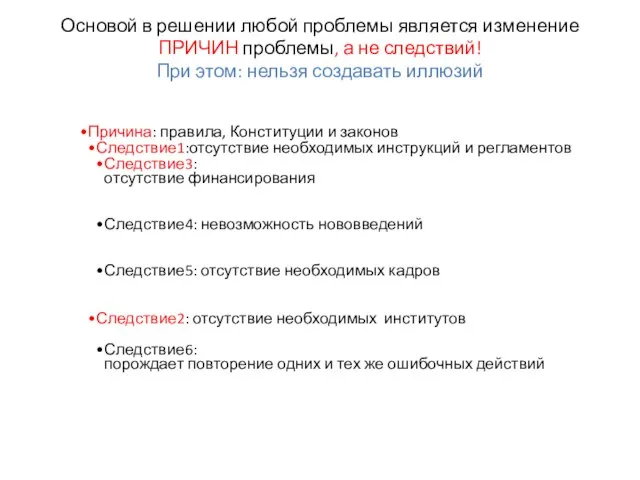 Основой в решении любой проблемы является изменение ПРИЧИН проблемы, а не следствий!
При этом: нельзя создавать иллюзий

•Причина: правила, Конституции и законов
•Следствие1:отсутствие необходимых инструкций и регламентов
•Следствие3: отсутствие финансирования

•Следствие4: невозможность нововведений

•Следствие5: отсутствие необходимых кадров

•Следствие2: отсутствие необходимых институтов

•Следствие6: порождает повторение одних и тех же ошибочных действий